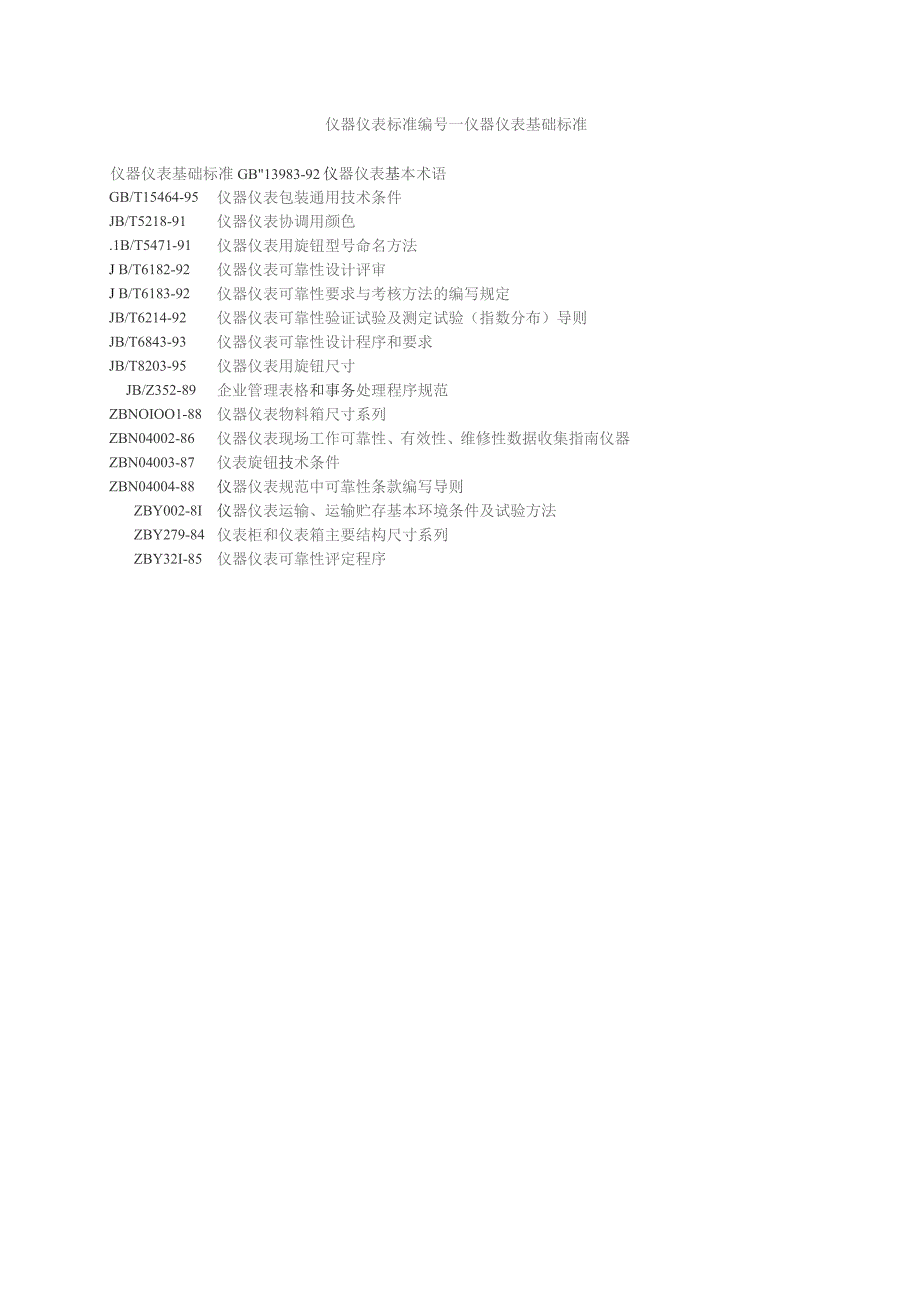 仪器仪表标准编号一仪器仪表基础标准

仪器仪表基础标准 GB"13983-92 仪器仪表基本术语
GB/T15464-95 仪器仪表包装通用技术条件
JB/T5218-91 仪器仪表协调用颜色
.1B/T5471-91 仪器仪表用旋钮型号命名方法
J B/T6182-92 仪器仪表可靠性设计评审
J B/T6183-92 仪器仪表可靠性要求与考核方法的编写规定
JB/T6214-92 仪器仪表可靠性验证试验及测定试验（指数分布）导则
JB/T6843-93 仪器仪表可靠性设计程序和要求
JB/T8203-95 仪器仪表用旋钮尺寸
JB/Z352-89 企业管理表格和事务处理程序规范
ZBNOIOO1-88 仪器仪表物料箱尺寸系列
ZBN04002-86 仪器仪表现场工作可靠性、有效性、维修性数据收集指南仪器
ZBN04003-87 仪表旋钮技术条件
ZBN04004-88 仪器仪表规范中可靠性条款编写导则
ZBY002-8I 仪器仪表运输、运输贮存基本环境条件及试验方法
ZBY279-84 仪表柜和仪表箱主要结构尺寸系列
ZBY32I-85 仪器仪表可靠性评定程序